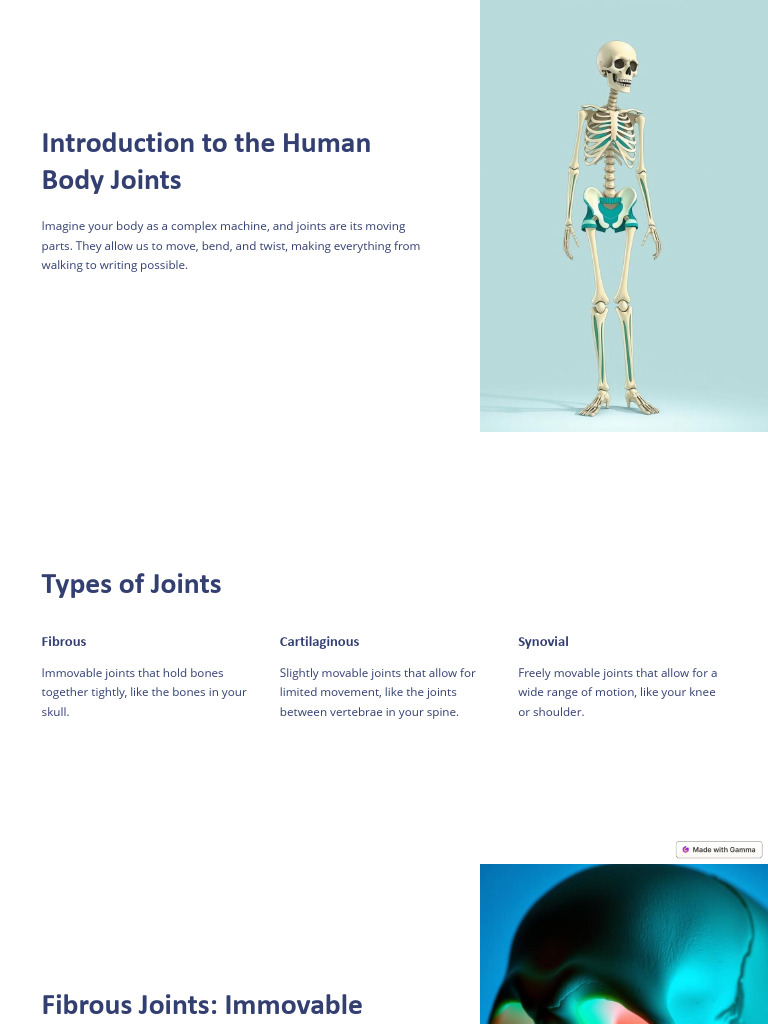 Introduction to the Human Body Joints

Imagine your body as a complex machine, and joints are its moving parts. They allow us to move, bend, and twist, making everything from walking to writing possible.

Types of Joints

Fibrous

Immovable joints that hold bones together tightly, like the bones in your skull.

Cartilaginous

Slightly movable joints that allow for limited movement, like the joints between vertebrae in your spine.

Synovial

Freely movable joints that allow for a wide range of motion, like your knee or shoulder.

Made with Gamma

Fibrous Joints: Immovable